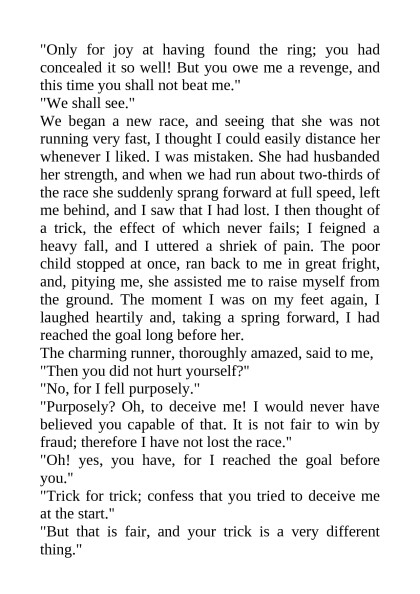 "Only for joy at having found the ring; you had concealed it so well! But you owe me a revenge, and this time you shall not beat me."

"We shall see."

We began a new race, and seeing that she was not running very fast, I thought I could easily distance her whenever I liked. I was mistaken. She had husbanded her strength, and when we had run about two-thirds of the race she suddenly sprang forward at full speed, left me behind, and I saw that I had lost. I then thought of a trick, the effect of which never fails; I feigned a heavy fall, and I uttered a shriek of pain. The poor child stopped at once, ran back to me in great fright, and, pitying me, she assisted me to raise myself from the ground. The moment I was on my feet again, I laughed heartily and, taking a spring forward, I had reached the goal long before her.

The charming runner, thoroughly amazed, said to me, "Then you did not hurt yourself?"

"No, for I fell purposely."

"Purposely? Oh, to deceive me! I would never have believed you capable of that. It is not fair to win by fraud; therefore I have not lost the race."

"Oh! yes, you have, for I reached the goal before you."

"Trick for trick; confess that you tried to deceive me at the start."

"But that is fair, and your trick is a very different thing."